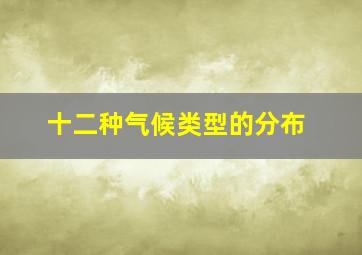 十二种气候类型的分布